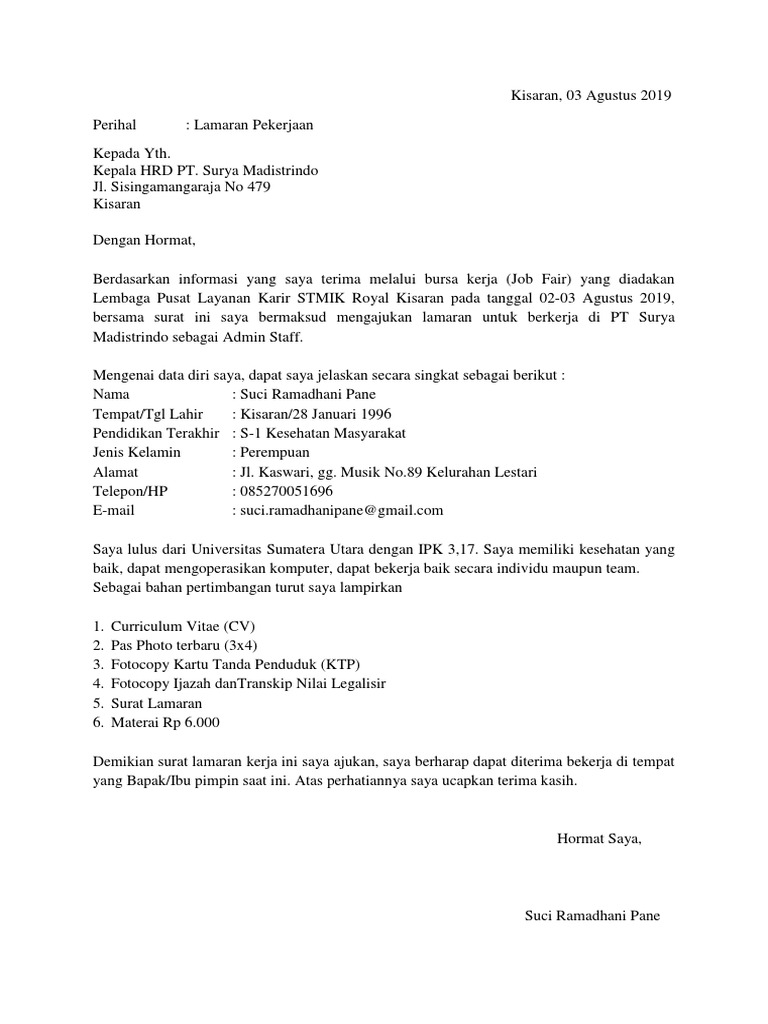 Kisaran, 03 Agustus 2019

Perihal : Lamaran Pekerjaan

Kepada Yth.
Kepala HRD PT. Surya Madistrindo
Jl. Sisingamangaraja No 479
Kisaran

Dengan Hormat,

Berdasarkan informasi yang saya terima melalui bursa kerja (Job Fair) yang diadakan Lembaga Pusat Layanan Karir STMIK Royal Kisaran pada tanggal 02-03 Agustus 2019, bersama surat ini saya bermaksud mengajukan lamaran untuk berkerja di PT Surya Madistrindo sebagai Admin Staff.

Mengenai data diri saya, dapat saya jelaskan secara singkat sebagai berikut :
Nama : Suci Ramadhani Pane
Tempat/Tgl Lahir : Kisaran/28 Januari 1996
Pendidikan Terakhir : S-1 Kesehatan Masyarakat
Jenis Kelamin : Perempuan
Alamat : Jl. Kaswari, gg. Musik No.89 Kelurahan Lestari
Telepon/HP : 085270051696
E-mail : suci.ramadhanipane@gmail.com

Saya lulus dari Universitas Sumatera Utara dengan IPK 3,17. Saya memiliki kesehatan yang baik, dapat mengoperasikan komputer, dapat bekerja baik secara individu maupun team.
Sebagai bahan pertimbangan turut saya lampirkan

1. Curriculum Vitae (CV)
2. Pas Photo terbaru (3x4)
3. Fotocopy Kartu Tanda Penduduk (KTP)
4. Fotocopy Ijazah danTranskip Nilai Legalisir
5. Surat Lamaran
6. Materai Rp 6.000

Demikian surat lamaran kerja ini saya ajukan, saya berharap dapat diterima bekerja di tempat yang Bapak/Ibu pimpin saat ini. Atas perhatiannya saya ucapkan terima kasih.

Hormat Saya,

Suci Ramadhani Pane